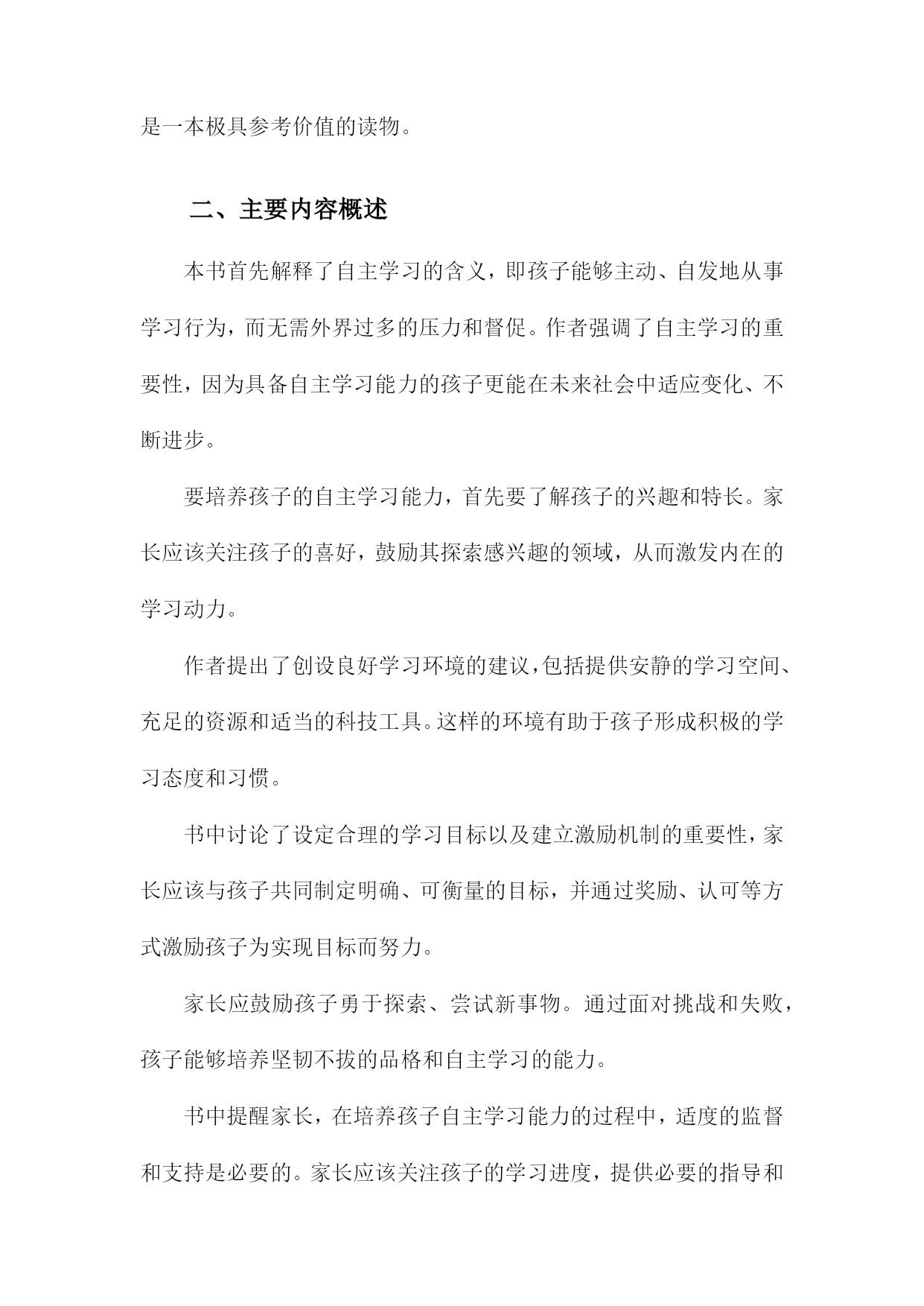 是一本极具参考价值的读物。

二、主要内容概述

本书首先解释了自主学习的含义，即孩子能够主动、自发地从事学习行为，而无需外界过多的压力和督促。作者强调了自主学习的重要性，因为具备自主学习能力的孩子更能在未来社会中适应变化、不断进步。

要培养孩子的自主学习能力，首先要了解孩子的兴趣和特长。家长应该关注孩子的喜好，鼓励其探索感兴趣的领域，从而激发内在的学习动力。

作者提出了创设良好学习环境的建议，包括提供安静的学习空间、充足的资源和适当的科技工具。这样的环境有助于孩子形成积极的学习态度和习惯。

书中讨论了设定合理的学习目标以及建立激励机制的重要性，家长应该与孩子共同制定明确、可衡量的目标，并通过奖励、认可等方式激励孩子为实现目标而努力。

家长应鼓励孩子勇于探索、尝试新事物。通过面对挑战和失败，孩子能够培养坚韧不拔的品格和自主学习的能力。

书中提醒家长，在培养孩子自主学习能力的过程中，适度的监督和支持是必要的。家长应该关注孩子的学习进度，提供必要的指导和